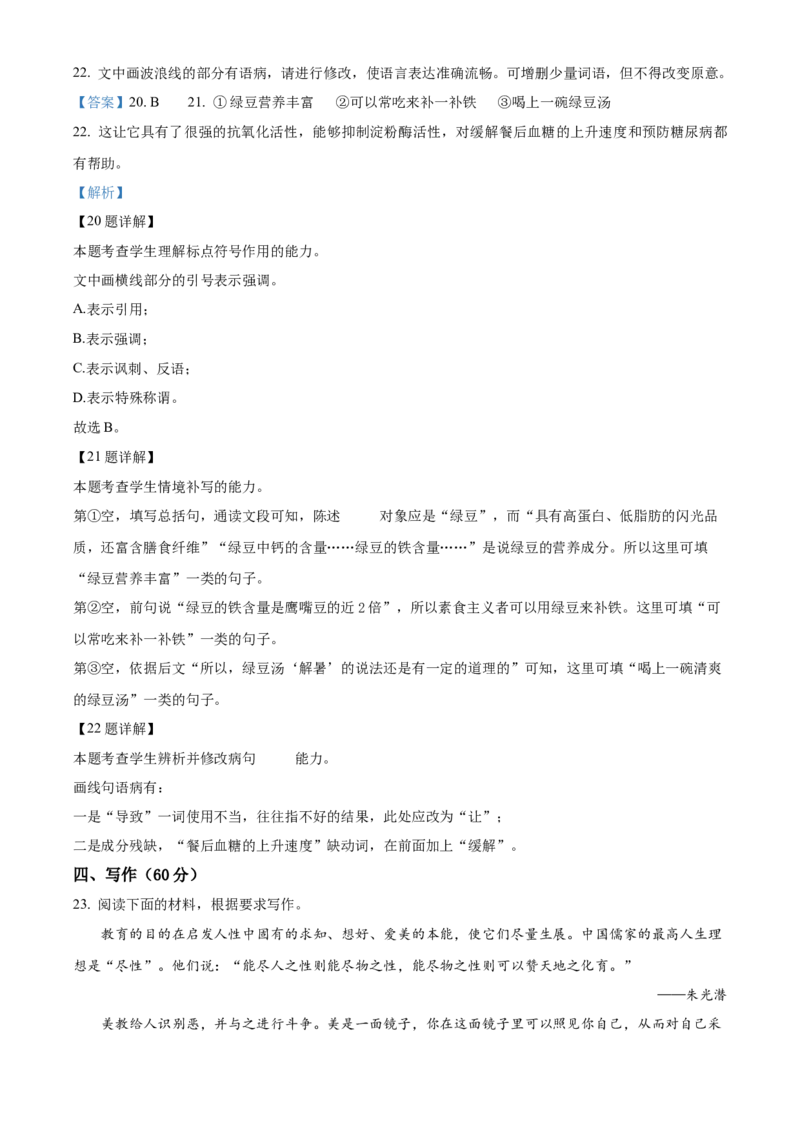 22. 文中画波浪线的部分有语病，请进行修改，使语言表达准确流畅。可增删少量词语，但不得改变原意。

【答案】20. B　　21. ①绿豆营养丰富　　②可以常吃来补一补铁　　③喝上一碗绿豆汤

22. 这让它具有了很强的抗氧化活性，能够抑制淀粉酶活性，对缓解餐后血糖的上升速度和预防糖尿病都有帮助。

【解析】

【20题详解】

本题考查学生理解标点符号作用的能力。

文中画横线部分的引号表示强调。

A.表示引用；

B.表示强调；

C.表示讽刺、反语；

D.表示特殊称谓。

故选B。

【21题详解】

本题考查学生情境补写的能力。

第①空，填写总括句，通读文段可知，陈述　　对象应是“绿豆”，而“具有高蛋白、低脂肪的闪光品质，还富含膳食纤维”“绿豆中钙的含量……绿豆的铁含量……”是说绿豆的营养成分。所以这里可填“绿豆营养丰富”一类的句子。

第②空，前句说“绿豆的铁含量是鹰嘴豆的近2倍”，所以素食主义者可以用绿豆来补铁。这里可填“可以常吃来补一补铁”一类的句子。

第③空，依据后文“所以，绿豆汤‘解暑’的说法还是有一定的道理的”可知，这里可填“喝上一碗清爽的绿豆汤”一类的句子。

【22题详解】

本题考查学生辨析并修改病句　　能力。

画线句语病有：

一是“导致”一词使用不当，往往指不好的结果，此处应改为“让”；

二是成分残缺，“餐后血糖的上升速度”缺动词，在前面加上“缓解”。

四、写作（60分）

23. 阅读下面的材料，根据要求写作。

教育的目的在启发人性中固有的求知、想好、爱美的本能，使它们尽量生展。中国儒家的最高人生理想是“尽性”。他们说：“能尽人之性则能尽物之性，能尽物之性则可以赞天地之化育。”

——朱光潜

美教给人识别恶，并与之进行斗争。美是一面镜子，你在这面镜子里可以照见你自己，从而对自己采